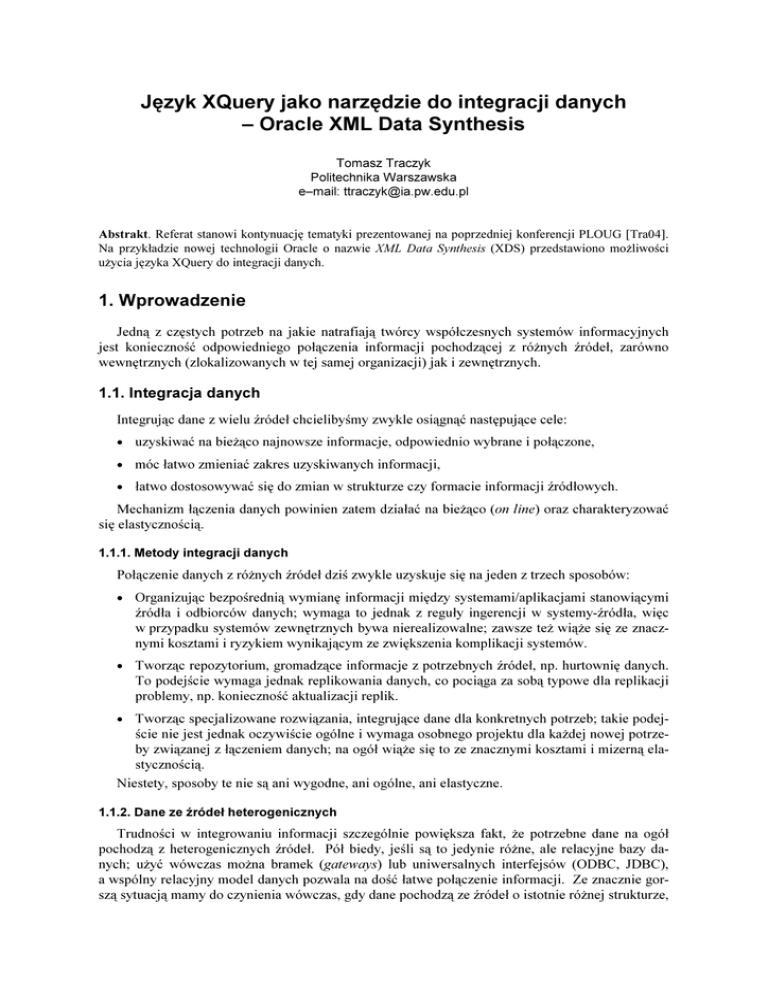 Język XQuery jako narzędzie do integracji danych – Oracle XML Data Synthesis

Tomasz Traczyk
Politechnika Warszawska
e–mail: ttraczyk@ia.pw.edu.pl

Abstrakt. Referat stanowi kontynuację tematyki prezentowanej na poprzedniej konferencji PLOUG [Tra04]. Na przykładzie nowej technologii Oracle o nazwie XML Data Synthesis (XDS) przedstawiono możliwości użycia języka XQuery do integracji danych.

1. Wprowadzenie

Jedną z częstych potrzeb na jakie natrafiają twórcy współczesnych systemów informacyjnych jest konieczność odpowiedniego połączenia informacji pochodzącej z różnych źródeł, zarówno wewnętrznych (zlokalizowanych w tej samej organizacji) jak i zewnętrznych.

1.1. Integracja danych

Integrując dane z wielu źródeł chcielibyśmy zwykle osiągnąć następujące cele:

• uzyskiwać na bieżąco najnowsze informacje, odpowiednio wybrane i połączone,

• móc łatwo zmieniać zakres uzyskiwanych informacji,

• łatwo dostosowywać się do zmian w strukturze czy formacie informacji źródłowych.

Mechanizm łączenia danych powinien zatem działać na bieżąco (on line) oraz charakteryzować się elastycznością.

1.1.1. Metody integracji danych

Połączenie danych z różnych źródeł dziś zwykle uzyskuje się na jeden z trzech sposobów:

• Organizując bezpośrednią wymianę informacji między systemami/aplikacjami stanowiącymi źródła i odbiorców danych; wymaga to jednak z reguły ingerencji w systemy-źródła, więc w przypadku systemów zewnętrznych bywa nierealizowalne; zawsze też wiąże się ze znacznymi kosztami i ryzykiem wynikającym ze zwiększenia komplikacji systemów.

• Tworząc repozytorium, gromadzące informacje z potrzebnych źródeł, np. hurtownię danych. To podejście wymaga jednak replikowania danych, co pociąga za sobą typowe dla replikacji problemy, np. konieczność aktualizacji replik.

• Tworząc specjalizowane rozwiązania, integrujące dane dla konkretnych potrzeb; takie podejście nie jest jednak oczywiście ogólne i wymaga osobnego projektu dla każdej nowej potrzeby związanej z łączeniem danych; na ogół wiąże się to ze znacznymi kosztami i mizerną elastycznością.

Niestety, sposoby te nie są ani wygodne, ani ogólne, ani elastyczne.

1.1.2. Dane ze źródeł heterogenicznych

Trudności w integrowaniu informacji szczególnie powiększa fakt, że potrzebne dane na ogół pochodzą z heterogenicznych źródeł. Pół biedy, jeśli są to jedynie różne, ale relacyjne bazy danych; użyć wówczas można bramek (gateways) lub uniwersalnych interfejsów (ODBC, JDBC), a wspólny relacyjny model danych pozwala na dość łatwe połączenie informacji. Ze znacznie gorszą sytuacją mamy do czynienia wówczas, gdy dane pochodzą ze źródeł o istotnie różnej strukturze,